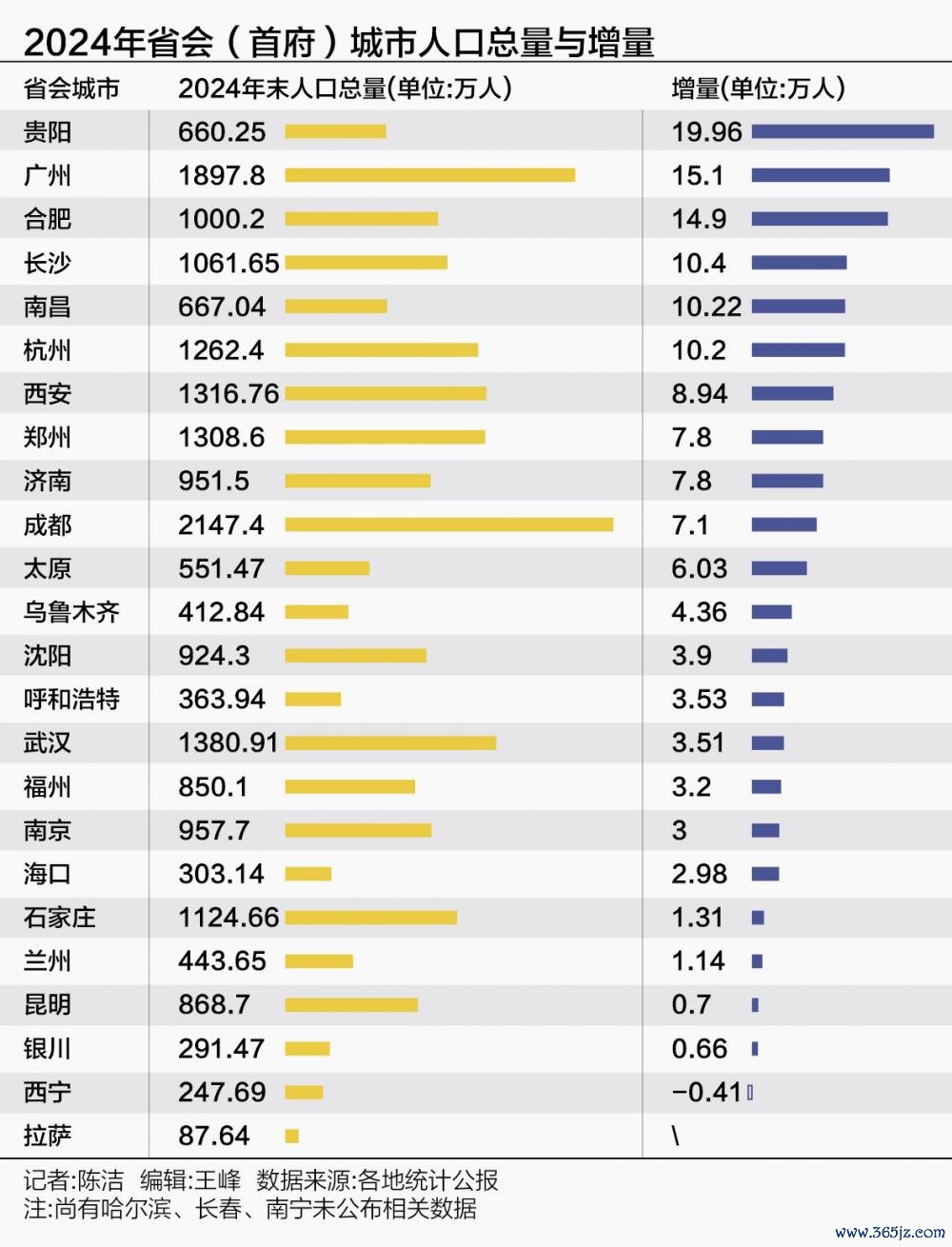 2024年省会（首府）城市人口总量与增量

| 省会城市 | 2024年末人口总量(单位:万人) | 增量(单位:万人) |
|---|---|---|
| 贵阳 | 660.25 | 19.96 |
| 广州 | 1897.8 | 15.1 |
| 合肥 | 1000.2 | 14.9 |
| 长沙 | 1061.65 | 10.4 |
| 南昌 | 667.04 | 10.22 |
| 杭州 | 1262.4 | 10.2 |
| 西安 | 1316.76 | 8.94 |
| 郑州 | 1308.6 | 7.8 |
| 济南 | 951.5 | 7.8 |
| 成都 | 2147.4 | 7.1 |
| 太原 | 551.47 | 6.03 |
| 乌鲁木齐 | 412.84 | 4.36 |
| 沈阳 | 924.3 | 3.9 |
| 呼和浩特 | 363.94 | 3.53 |
| 武汉 | 1380.91 | 3.51 |
| 福州 | 850.1 | 3.2 |
| 南京 | 957.7 | 3 |
| 海口 | 303.14 | 2.98 |
| 石家庄 | 1124.66 | 1.31 |
| 兰州 | 443.65 | 1.14 |
| 昆明 | 868.7 | 0.7 |
| 银川 | 291.47 | 0.66 |
| 西宁 | 247.69 | −0.41 |
| 拉萨 | 87.64 | \ |

记者:陈洁 编辑:王峰 数据来源:各地统计公报
注:尚有哈尔滨、长春、南宁未公布相关数据

www.365jz.com